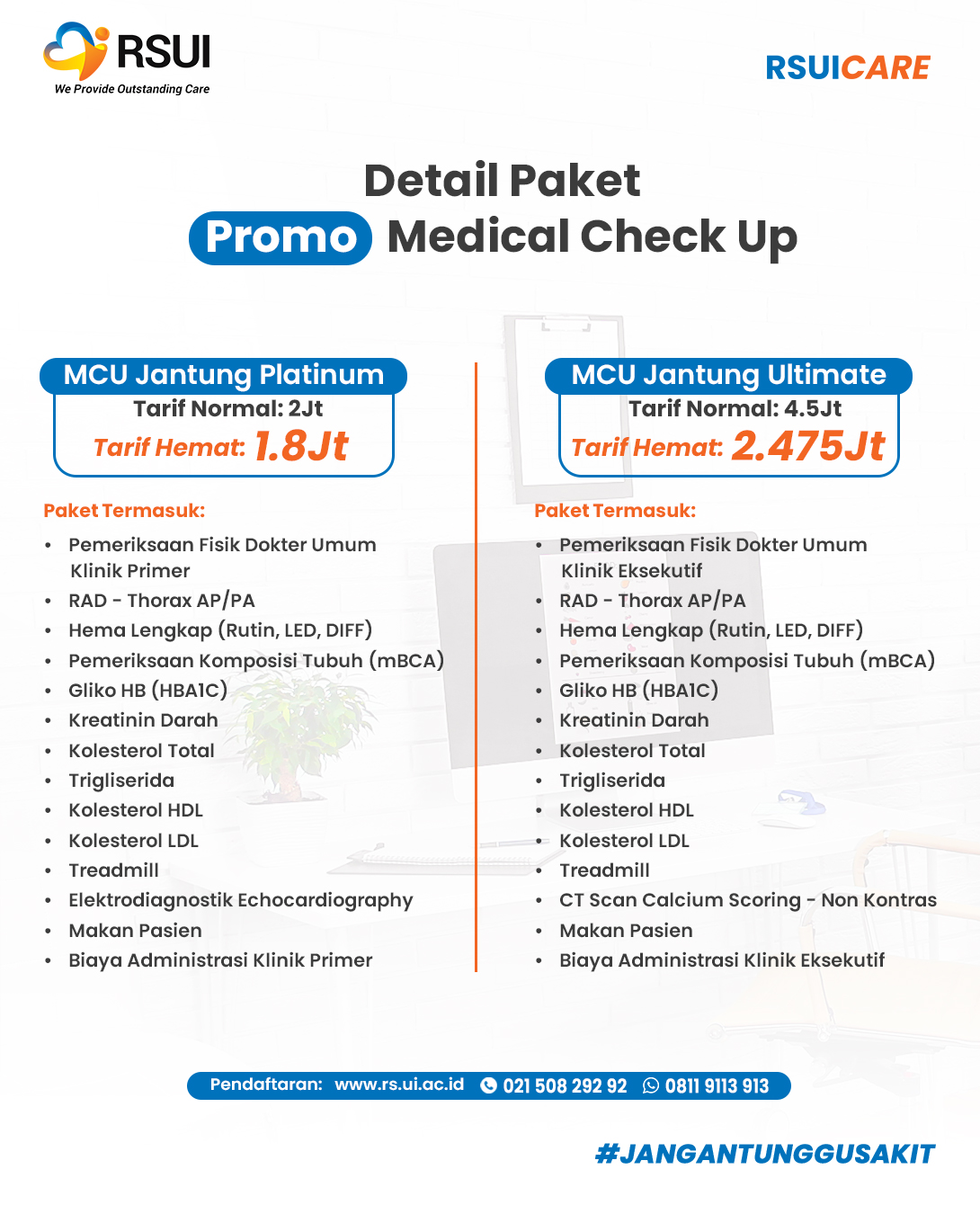 RSUI
We Provide Outstanding Care

RSUICARE

Detail Paket
Promo Medical Check Up

MCU Jantung Platinum
Tarif Normal: 2Jt
Tarif Hemat: 1.8Jt

Paket Termasuk:
• Pemeriksaan Fisik Dokter Umum Klinik Primer
• RAD - Thorax AP/PA
• Hema Lengkap (Rutin, LED, DIFF)
• Pemeriksaan Komposisi Tubuh (mBCA)
• Gliko HB (HBA1C)
• Kreatinin Darah
• Kolesterol Total
• Trigliserida
• Kolesterol HDL
• Kolesterol LDL
• Treadmill
• Elektrodiagnostik Echocardiography
• Makan Pasien
• Biaya Administrasi Klinik Primer

MCU Jantung Ultimate
Tarif Normal: 4.5Jt
Tarif Hemat: 2.475Jt

Paket Termasuk:
• Pemeriksaan Fisik Dokter Umum Klinik Eksekutif
• RAD - Thorax AP/PA
• Hema Lengkap (Rutin, LED, DIFF)
• Pemeriksaan Komposisi Tubuh (mBCA)
• Gliko HB (HBA1C)
• Kreatinin Darah
• Kolesterol Total
• Trigliserida
• Kolesterol HDL
• Kolesterol LDL
• Treadmill
• CT Scan Calcium Scoring - Non Kontras
• Makan Pasien
• Biaya Administrasi Klinik Eksekutif

Pendaftaran: www.rs.ui.ac.id 021 508 292 92 0811 9113 913

#JANGANTUNGGUSAKIT